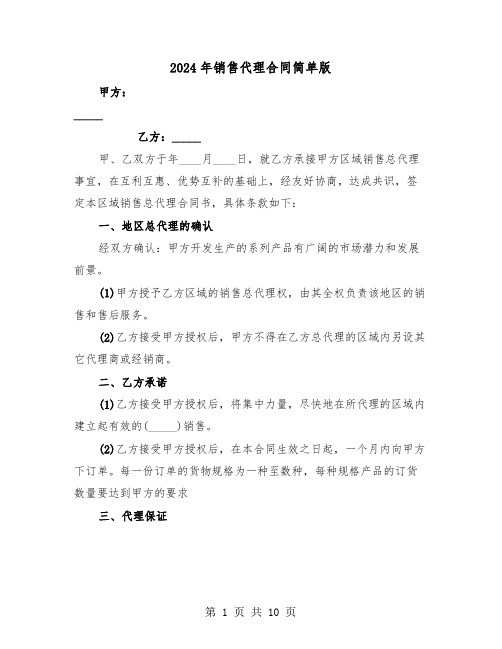 2024年销售代理合同简单版

甲方：

_____

乙方：_____

甲、乙双方于年____月____日，就乙方承接甲方区域销售总代理事宜，在互利互惠、优势互补的基础上，经友好协商，达成共识，签定本区域销售总代理合同书，具体条款如下：

一、地区总代理的确认

经双方确认：甲方开发生产的系列产品有广阔的市场潜力和发展前景。

(1)甲方授予乙方区域的销售总代理权，由其全权负责该地区的销售和售后服务。

(2)乙方接受甲方授权后，甲方不得在乙方总代理的区域内另设其它代理商或经销商。

二、乙方承诺

(1)乙方接受甲方授权后，将集中力量，尽快地在所代理的区域内建立起有效的(_____)销售。

(2)乙方接受甲方授权后，在本合同生效之日起，一个月内向甲方下订单。每一份订单的货物规格为一种至数种，每种规格产品的订货数量要达到甲方的要求

三、代理保证

第 1 页 共 10 页